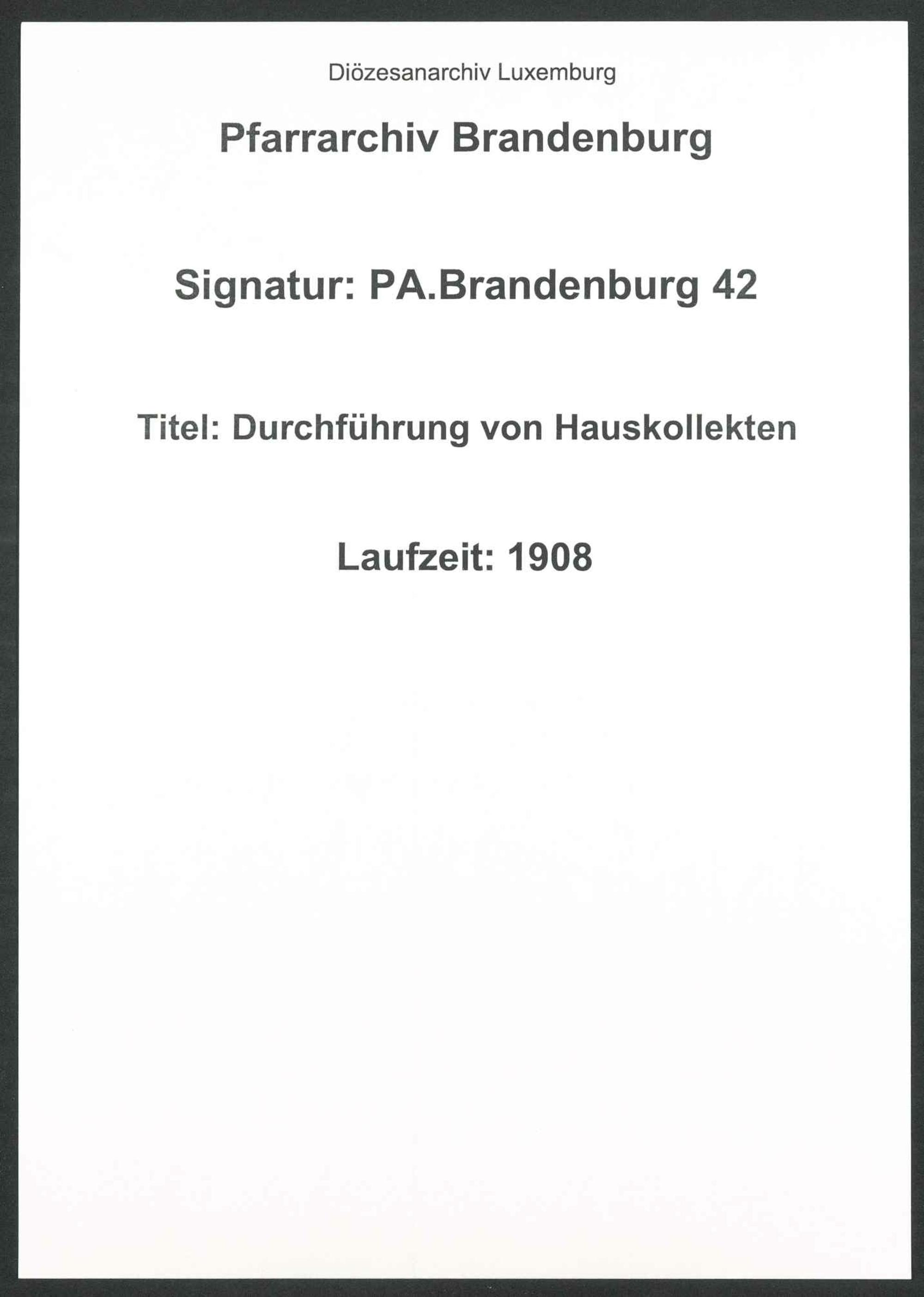 Diözesanarchiv Luxemburg

Pfarrarchiv Brandenburg

Signatur: PA.Brandenburg 42

Titel: Durchführung von Hauskollekten

Laufzeit: 1908